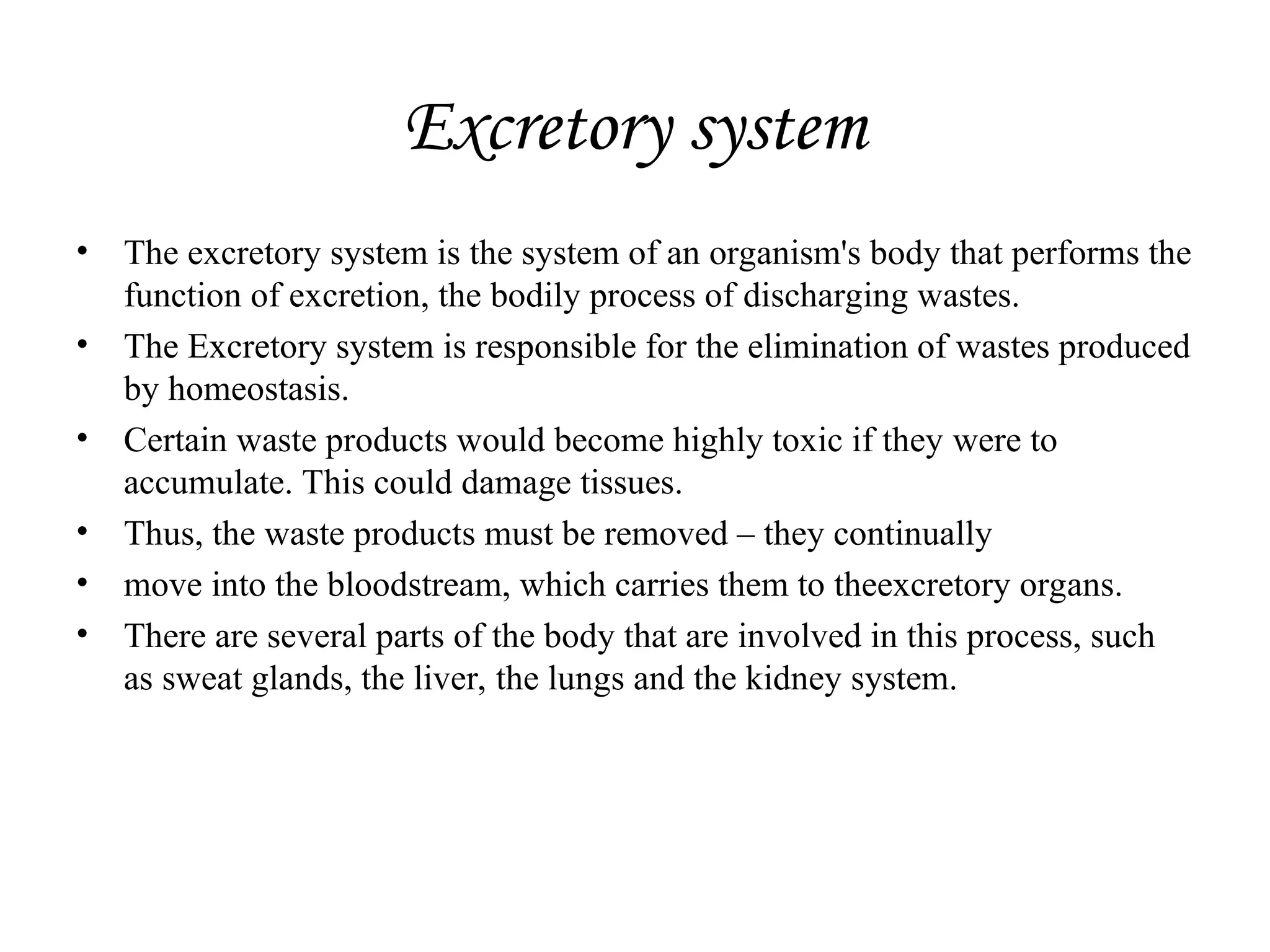 Excretory system

• The excretory system is the system of an organism's body that performs the function of excretion, the bodily process of discharging wastes.
• The Excretory system is responsible for the elimination of wastes produced by homeostasis.
• Certain waste products would become highly toxic if they were to accumulate. This could damage tissues.
• Thus, the waste products must be removed – they continually
• move into the bloodstream, which carries them to theexcretory organs.
• There are several parts of the body that are involved in this process, such as sweat glands, the liver, the lungs and the kidney system.